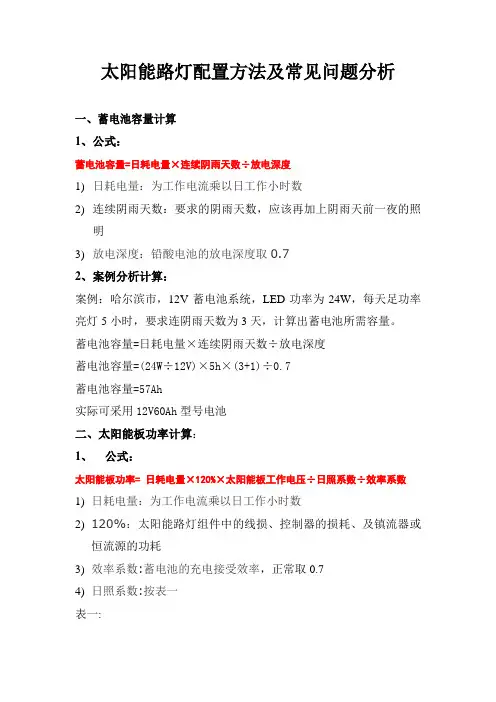 太阳能路灯配置方法及常见问题分析

一、蓄电池容量计算

1、公式：

蓄电池容量=日耗电量×连续阴雨天数÷放电深度

1) 日耗电量：为工作电流乘以日工作小时数

2) 连续阴雨天数：要求的阴雨天数，应该再加上阴雨天前一夜的照明

3) 放电深度：铅酸电池的放电深度取 0.7

2、案例分析计算：

案例：哈尔滨市，12V 蓄电池系统，LED 功率为 24W，每天足功率亮灯 5 小时，要求连阴雨天数为 3 天，计算出蓄电池所需容量。

蓄电池容量=日耗电量×连续阴雨天数÷放电深度

蓄电池容量=(24W÷12V)×5h×(3+1)÷0.7

蓄电池容量=57Ah

实际可采用 12V60Ah 型号电池

二、太阳能板功率计算：

1、 公式：

太阳能板功率= 日耗电量×120%×太阳能板工作电压÷日照系数÷效率系数

1) 日耗电量：为工作电流乘以日工作小时数

2) 120%：太阳能路灯组件中的线损、控制器的损耗、及镇流器或恒流源的功耗

3) 效率系数：蓄电池的充电接受效率，正常取 0.7

4) 日照系数：按表一

表一: